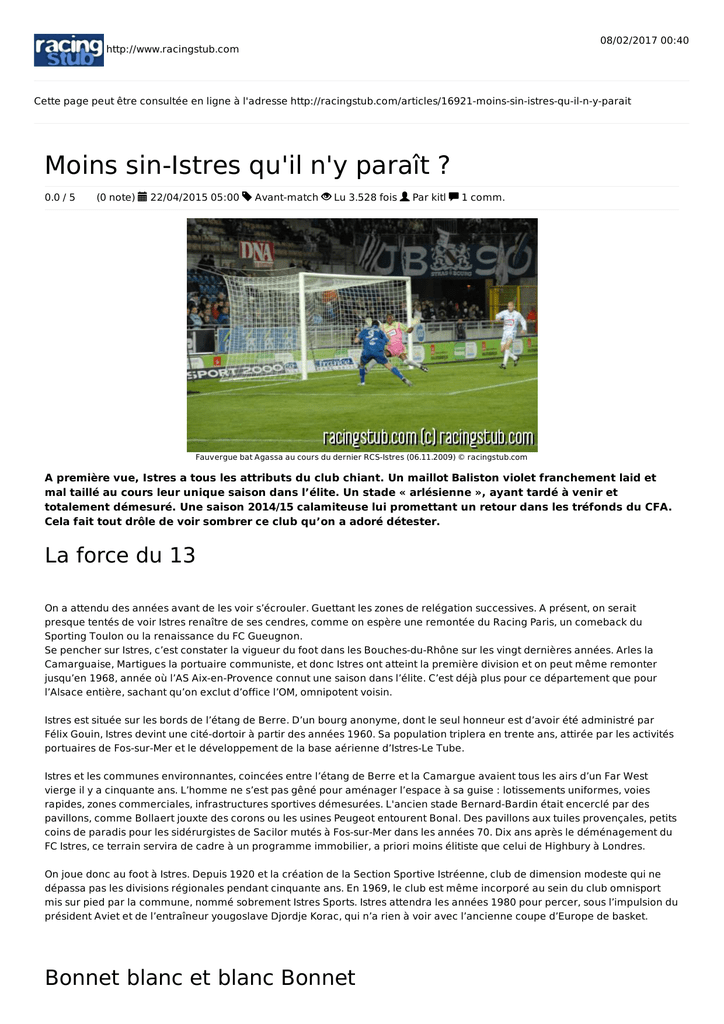 racing stub http://www.racingstub.com

08/02/2017 00:40

Cette page peut être consultée en ligne à l'adresse http://racingstub.com/articles/16921-moins-sin-istres-qu-il-n-y-parait

Moins sin-Istres qu'il n'y paraît ?

0.0 / 5 (0 note) 22/04/2015 05:00 Avant-match Lu 3.528 fois Par kitl 1 comm.

DNA

SPORT 2000

racingstub.com (c) racingstub.com

Fauvergue bat Agassa au cours du dernier RCS-Istres (06.11.2009) © racingstub.com

A première vue, Istres a tous les attributs du club chiant. Un maillot Baliston violet franchement laid et mal taillé au cours leur unique saison dans l'élite. Un stade « arlésienne », ayant tardé à venir et totalement démesuré. Une saison 2014/15 calamiteuse lui promettant un retour dans les tréfonds du CFA. Cela fait tout drôle de voir sombrer ce club qu'on a adoré détester.

La force du 13

On a attendu des années avant de les voir s'écrouler. Guettant les zones de relégation successives. A présent, on serait presque tentés de voir Istres renaître de ses cendres, comme on espère une remontée du Racing Paris, un comeback du Sporting Toulon ou la renaissance du FC Gueugnon.
Se pencher sur Istres, c'est constater la vigueur du foot dans les Bouches-du-Rhône sur les vingt dernières années. Arles la Camarguaise, Martigues la portuaire communiste, et donc Istres ont atteint la première division et on peut même remonter jusqu'en 1968, année où l'AS Aix-en-Provence connut une saison dans l'élite. C'est déjà plus pour ce département que pour l'Alsace entière, sachant qu'on exclut d'office l'OM, omnipotent voisin.

Istres est située sur les bords de l'étang de Berre. D'un bourg anonyme, dont le seul honneur est d'avoir été administré par Félix Gouin, Istres devint une cité-dortoir à partir des années 1960. Sa population triplera en trente ans, attirée par les activités portuaires de Fos-sur-Mer et le développement de la base aérienne d'Istres-Le Tube.

Istres et les communes environnantes, coincées entre l'étang de Berre et la Camargue avaient tous les airs d'un Far West vierge il y a cinquante ans. L'homme ne s'est pas gêné pour aménager l'espace à sa guise : lotissements uniformes, voies rapides, zones commerciales, infrastructures sportives démesurées. L'ancien stade Bernard-Bardin était encerclé par des pavillons, comme Bollaert jouxte des corons ou les usines Peugeot entourent Bonal. Des pavillons aux tuiles provençales, petits coins de paradis pour les sidérurgistes de Sacilor mutés à Fos-sur-Mer dans les années 70. Dix ans après le déménagement du FC Istres, ce terrain servira de cadre à un programme immobilier, a priori moins élitiste que celui de Highbury à Londres.

On joue donc au foot à Istres. Depuis 1920 et la création de la Section Sportive Istréenne, club de dimension modeste qui ne dépassa pas les divisions régionales pendant cinquante ans. En 1969, le club est même incorporé au sein du club omnisport mis sur pied par la commune, nommé sobrement Istres Sports. Istres attendra les années 1980 pour percer, sous l'impulsion du président Aviet et de l'entraîneur yougoslave Djordje Korac, qui n'a rien à voir avec l'ancienne coupe d'Europe de basket.

Bonnet blanc et blanc Bonnet